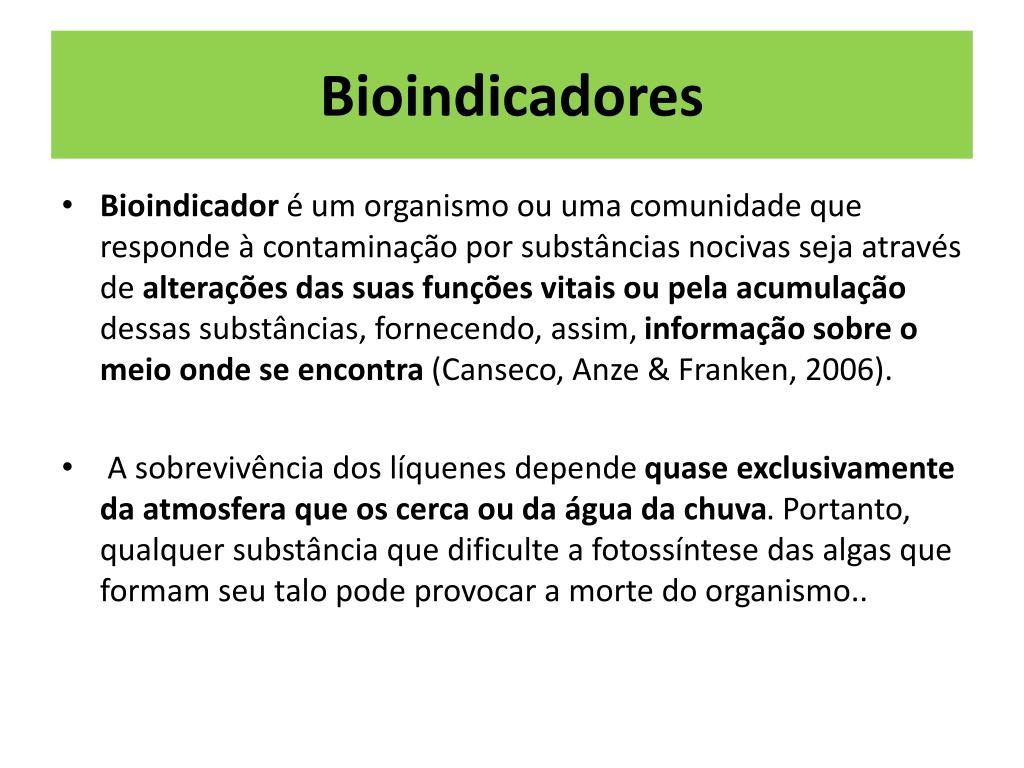 Bioindicadores

• Bioindicador é um organismo ou uma comunidade que responde à contaminação por substâncias nocivas seja através de alterações das suas funções vitais ou pela acumulação dessas substâncias, fornecendo, assim, informação sobre o meio onde se encontra (Canseco, Anze & Franken, 2006).

• A sobrevivência dos líquenes depende quase exclusivamente da atmosfera que os cerca ou da água da chuva. Portanto, qualquer substância que dificulte a fotossíntese das algas que formam seu talo pode provocar a morte do organismo..